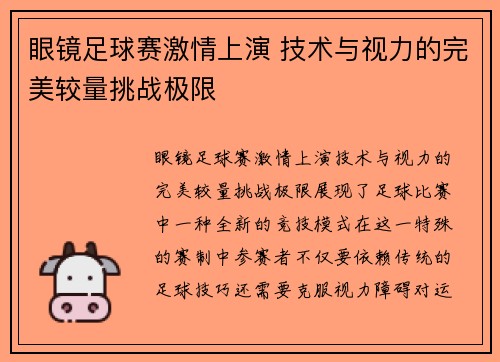 眼镜足球赛激情上演 技术与视力的完美较量挑战极限

眼镜足球赛激情上演技术与视力的完美较量挑战极限展现了足球比赛中一种全新的竞技模式在这一特殊的赛制中参赛者不仅要依赖传统的足球技巧还需要克服视力障碍对运